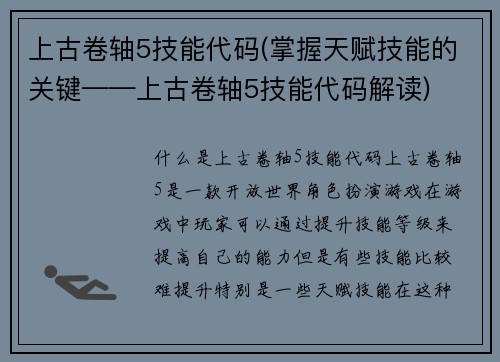 上古卷轴5技能代码(掌握天赋技能的关键——上古卷轴5技能代码解读)

什么是上古卷轴5技能代码上古卷轴5是一款开放世界角色扮演游戏在游戏中玩家可以通过提升技能等级来提高自己的能力但是有些技能比较难提升特别是一些天赋技能在这种